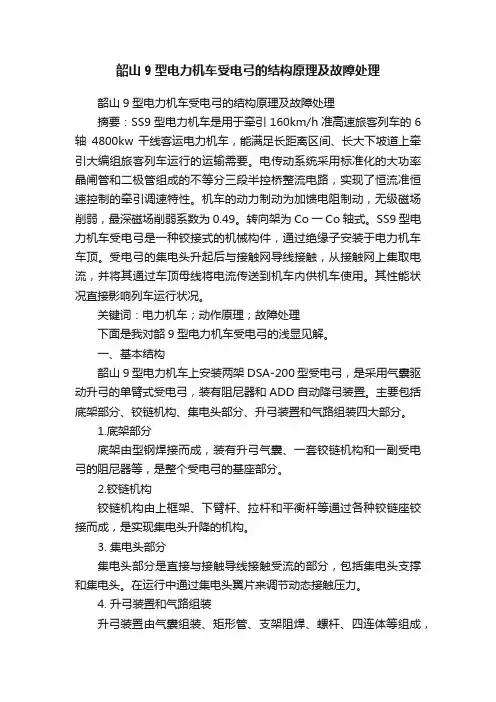 韶山 9 型电力机车受电弓的结构原理及故障处理

韶山 9 型电力机车受电弓的结构原理及故障处理

摘要：SS9 型电力机车是用于牵引 160km/h 准高速旅客列车的 6 轴 4800kw 干线客运电力机车，能满足长距离区间、长大下坡道上牵引大编组旅客列车运行的运输需要。电传动系统采用标准化的大功率晶闸管和二极管组成的不等分三段半控桥整流电路，实现了恒流准恒速控制的牵引调速特性。机车的动力制动为加馈电阻制动，无级磁场削弱，最深磁场削弱系数为 0.49。转向架为 Co 一 Co 轴式。SS9 型电力机车受电弓是一种铰接式的机械构件，通过绝缘子安装于电力机车车顶。受电弓的集电头升起后与接触网导线接触，从接触网上集取电流，并将其通过车顶母线将电流传送到机车内供机车使用。其性能状况直接影响列车运行状况。

关键词：电力机车；动作原理；故障处理

下面是我对韶 9 型电力机车受电弓的浅显见解。

一、基本结构

韶山 9 型电力机车上安装两架 DSA-200 型受电弓，是采用气囊驱动升弓的单臂式受电弓，装有阻尼器和 ADD 自动降弓装置。主要包括底架部分、铰链机构、集电头部分、升弓装置和气路组装四大部分。

1.底架部分

底架由型钢焊接而成，装有升弓气囊、一套铰链机构和一副受电弓的阻尼器等，是整个受电弓的基座部分。

2.铰链机构

铰链机构由上框架、下臂杆、拉杆和平衡杆等通过各种铰链座铰接而成，是实现集电头升降的机构。

3. 集电头部分

集电头部分是直接与接触导线接触受流的部分，包括集电头支撑和集电头。在运行中通过集电头翼片来调节动态接触压力。

4. 升弓装置和气路组装

升弓装置由气囊组装、矩形管、支架阻焊、螺杆、四连体等组成，